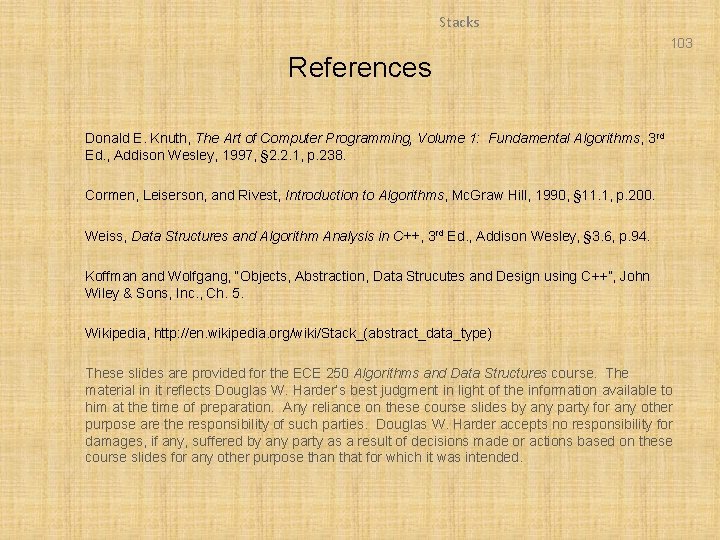 Stacks

103

References

Donald E. Knuth, The Art of Computer Programming, Volume 1: Fundamental Algorithms, 3rd Ed., Addison Wesley, 1997, §2.2.1, p.238.

Cormen, Leiserson, and Rivest, Introduction to Algorithms, McGraw Hill, 1990, §11.1, p.200.

Weiss, Data Structures and Algorithm Analysis in C++, 3rd Ed., Addison Wesley, §3.6, p.94.

Koffman and Wolfgang, "Objects, Abstraction, Data Strucutes and Design using C++", John Wiley & Sons, Inc., Ch. 5.

Wikipedia, http://en.wikipedia.org/wiki/Stack_(abstract_data_type)

These slides are provided for the ECE 250 Algorithms and Data Structures course. The material in it reflects Douglas W. Harder's best judgment in light of the information available to him at the time of preparation. Any reliance on these course slides by any party for any other purpose are the responsibility of such parties. Douglas W. Harder accepts no responsibility for damages, if any, suffered by any party as a result of decisions made or actions based on these course slides for any other purpose than that for which it was intended.